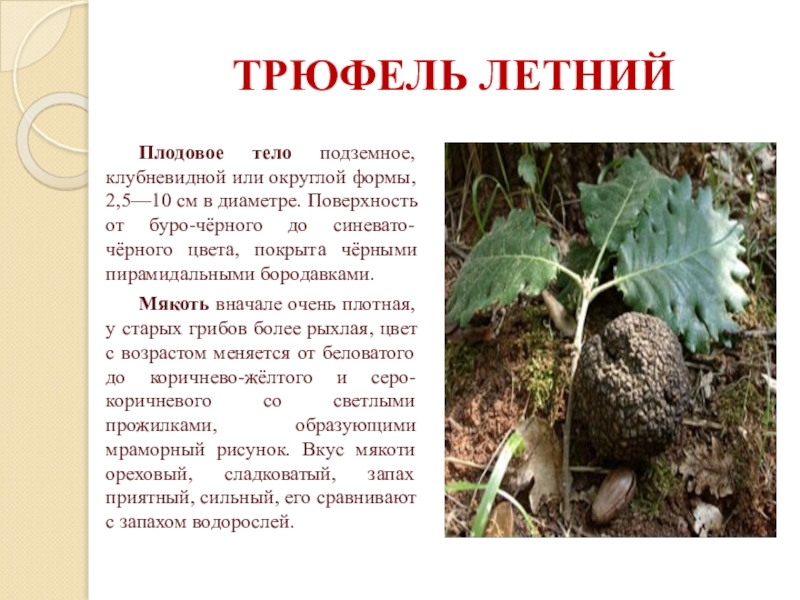 ТРЮФЕЛЬ ЛЕТНИЙ

Плодовое тело подземное, клубневидной или округлой формы, 2,5—10 см в диаметре. Поверхность от буро-чёрного до синевато-чёрного цвета, покрыта чёрными пирамидальными бородавками.

Мякоть вначале очень плотная, у старых грибов более рыхлая, цвет с возрастом меняется от беловатого до коричнево-жёлтого и серо-коричневого со светлыми прожилками, образующими мраморный рисунок. Вкус мякоти ореховый, сладковатый, запах приятный, сильный, его сравнивают с запахом водорослей.